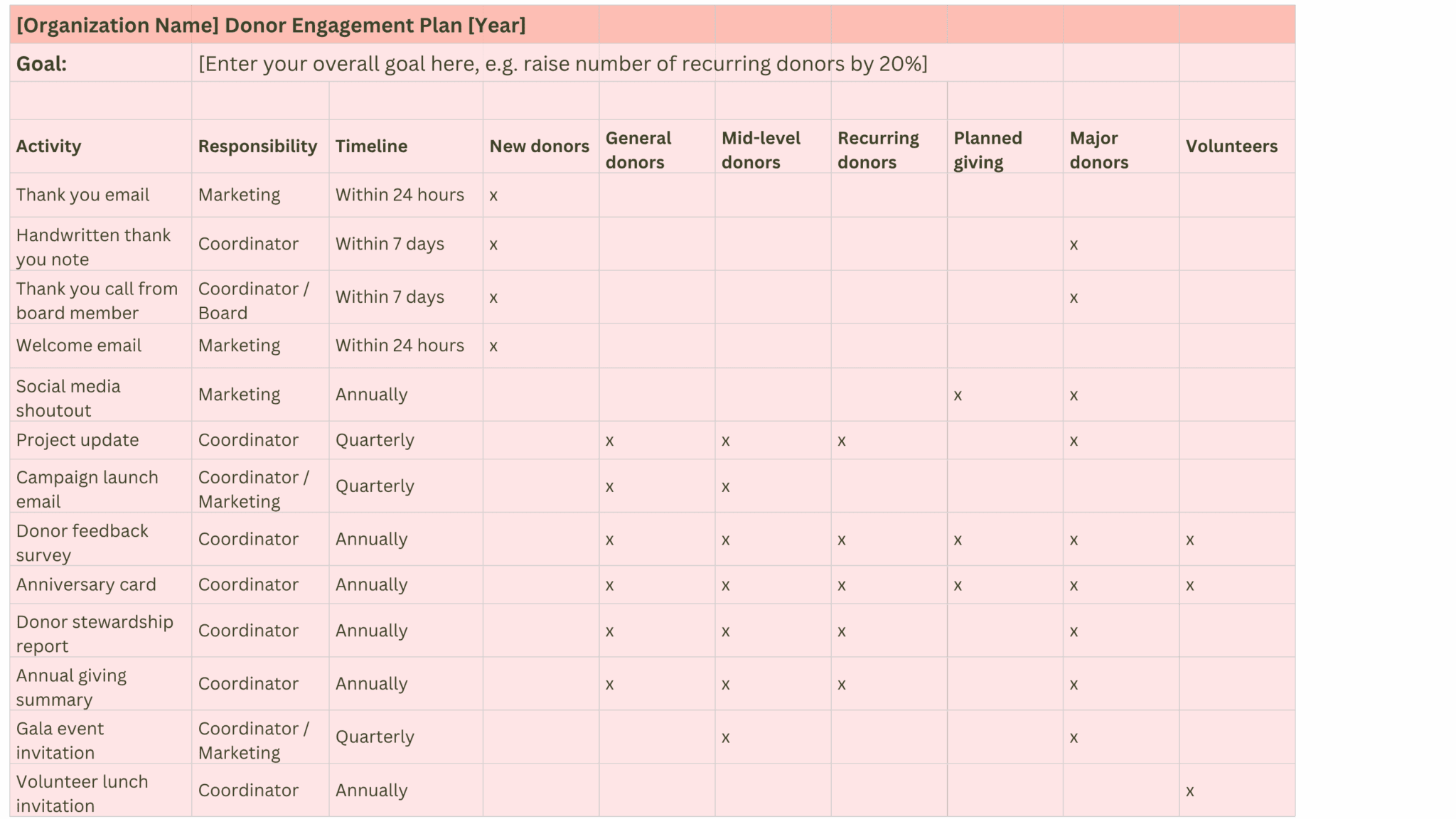 [Organization Name] Donor Engagement Plan [Year]

Goal: [Enter your overall goal here, e.g. raise number of recurring donors by 20%]

| Activity | Responsibility | Timeline | New donors | General donors | Mid-level donors | Recurring donors | Planned giving | Major donors | Volunteers |
|---|---|---|---|---|---|---|---|---|---|
| Thank you email | Marketing | Within 24 hours | x | | | | | | |
| Handwritten thank you note | Coordinator | Within 7 days | x | | | | | x | |
| Thank you call from board member | Coordinator / Board | Within 7 days | x | | | | | x | |
| Welcome email | Marketing | Within 24 hours | x | | | | | | |
| Social media shoutout | Marketing | Annually | | | | | x | x | |
| Project update | Coordinator | Quarterly | | x | x | x | | x | |
| Campaign launch email | Coordinator / Marketing | Quarterly | | x | x | | | | |
| Donor feedback survey | Coordinator | Annually | | x | x | x | x | x | x |
| Anniversary card | Coordinator | Annually | | x | x | x | x | x | x |
| Donor stewardship report | Coordinator | Annually | | x | x | x | | x | |
| Annual giving summary | Coordinator | Annually | | x | x | x | | x | |
| Gala event invitation | Coordinator / Marketing | Quarterly | | | x | | | x | |
| Volunteer lunch invitation | Coordinator | Annually | | | | | | | x |